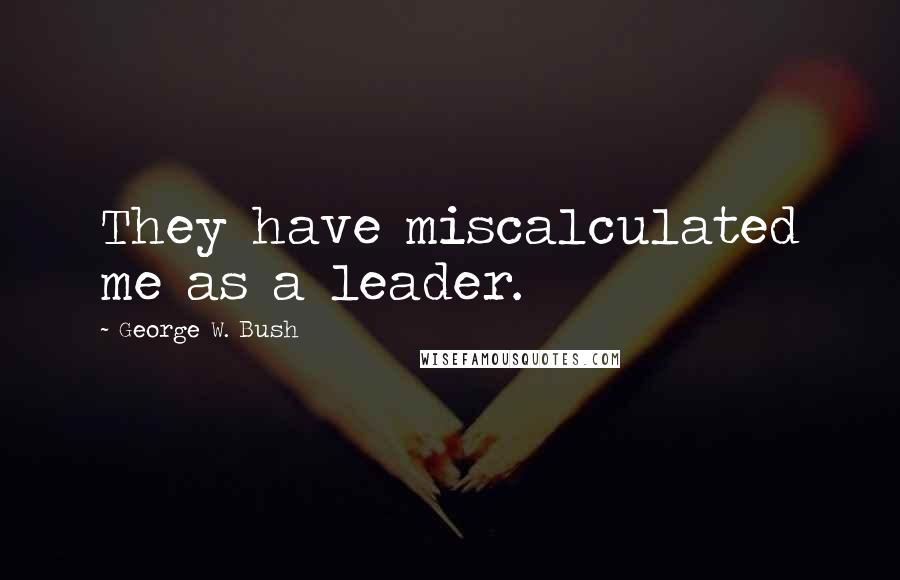 They have miscalculated me as a leader.

~ George W. Bush

WISEFAMOUSQUOTES.COM